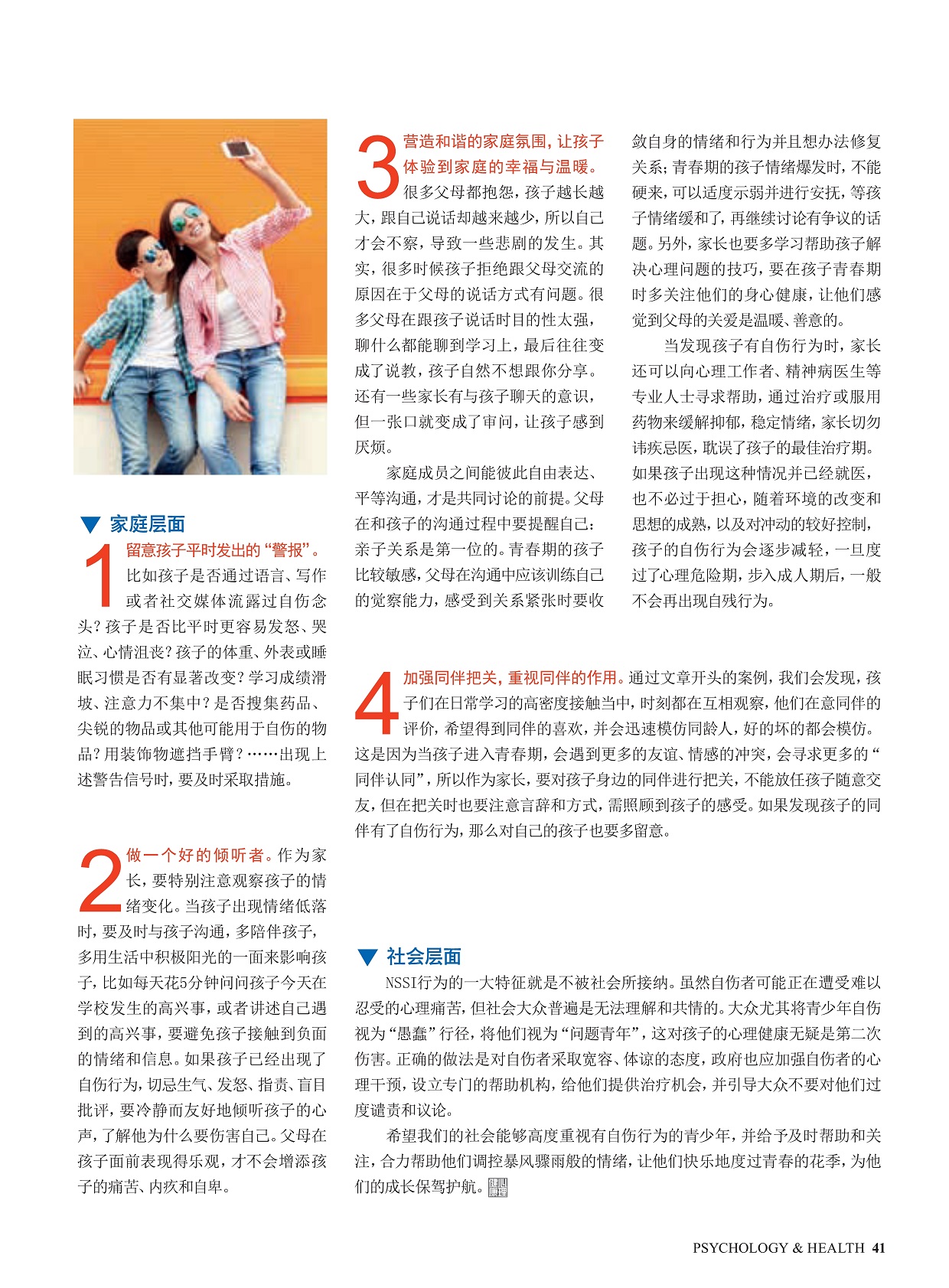 ▼ 家庭层面

1 留意孩子平时发出的“警报”。比如孩子是否通过语言、写作或者社交媒体流露过自伤念头？孩子是否比平时更容易发怒、哭泣、心情沮丧？孩子的体重、外表或睡眠习惯是否有显著改变？学习成绩滑坡、注意力不集中？是否搜集药品、尖锐的物品或其他可能用于自伤的物品？用装饰物遮挡手臂？……出现上述警告信号时，要及时采取措施。

2 做一个好的倾听者。作为家长，要特别注意观察孩子的情绪变化。当孩子出现情绪低落时，要及时与孩子沟通，多陪伴孩子，多用生活中积极阳光的一面来影响孩子，比如每天花5分钟问问孩子今天在学校发生的高兴事，或者讲述自己遇到的高兴事，要避免孩子接触到负面的情绪和信息。如果孩子已经出现了自伤行为，切忌生气、发怒、指责、盲目批评，要冷静而友好地倾听孩子的心声，了解他为什么要伤害自己。父母在孩子面前表现得乐观，才不会增添孩子的痛苦、内疚和自卑。

3 营造和谐的家庭氛围，让孩子体验到家庭的幸福与温暖。很多父母都抱怨，孩子越长越大，跟自己说话却越来越少，所以自己才会不察，导致一些悲剧的发生。其实，很多时候孩子拒绝跟父母交流的原因在于父母的说话方式有问题。很多父母在跟孩子说话时目的性太强，聊什么都能聊到学习上，最后往往变成了说教，孩子自然不想跟你分享。还有一些家长有与孩子聊天的意识，但一张口就变成了审问，让孩子感到厌烦。

家庭成员之间能彼此自由表达、平等沟通，才是共同讨论的前提。父母在和孩子的沟通过程中要提醒自己：亲子关系是第一位的。青春期的孩子比较敏感，父母在沟通中应该训练自己的觉察能力，感受到关系紧张时要收敛自身的情绪和行为并且想办法修复关系；青春期的孩子情绪爆发时，不能硬来，可以适度示弱并进行安抚，等孩子情绪缓和了，再继续讨论有争议的话题。另外，家长也要多学习帮助孩子解决心理问题的技巧，要在孩子青春期时多关注他们的身心健康，让他们感觉到父母的关爱是温暖、善意的。

当发现孩子有自伤行为时，家长还可以向心理工作者、精神病医生等专业人士寻求帮助，通过治疗或服用药物来缓解抑郁，稳定情绪，家长切勿讳疾忌医，耽误了孩子的最佳治疗期。如果孩子出现这种情况并已经就医，也不必过于担心，随着环境的改变和思想的成熟，以及对冲动的较好控制，孩子的自伤行为会逐步减轻，一旦度过了心理危险期，步入成人期后，一般不会再出现自残行为。

4 加强同伴把关，重视同伴的作用。通过文章开头的案例，我们会发现，孩子们在日常学习的高密度接触当中，时刻都在互相观察，他们在意同伴的评价，希望得到同伴的喜欢，并会迅速模仿同龄人，好的坏的都会模仿。这是因为当孩子进入青春期，会遇到更多的友谊、情感的冲突，会寻求更多的“同伴认同”，所以作为家长，要对孩子身边的同伴进行把关，不能放任孩子随意交友，但在把关时也要注意言辞和方式，需照顾到孩子的感受。如果发现孩子的同伴有了自伤行为，那么对自己的孩子也要多留意。

▼ 社会层面

NSSI行为的一大特征就是不被社会所接纳。虽然自伤者可能正在遭受难以忍受的心理痛苦，但社会大众普遍是无法理解和共情的。大众尤其将青少年自伤视为“愚蠢”行径，将他们视为“问题青年”，这对孩子的心理健康无疑是第二次伤害。正确的做法是对自伤者采取宽容、体谅的态度，政府也应加强自伤者的心理干预，设立专门的帮助机构，给他们提供治疗机会，并引导大众不要对他们过度谴责和议论。

希望我们的社会能够高度重视有自伤行为的青少年，并给予及时帮助和关注，合力帮助他们调控暴风骤雨般的情绪，让他们快乐地度过青春的花季，为他们的成长保驾护航。

PSYCHOLOGY & HEALTH 41